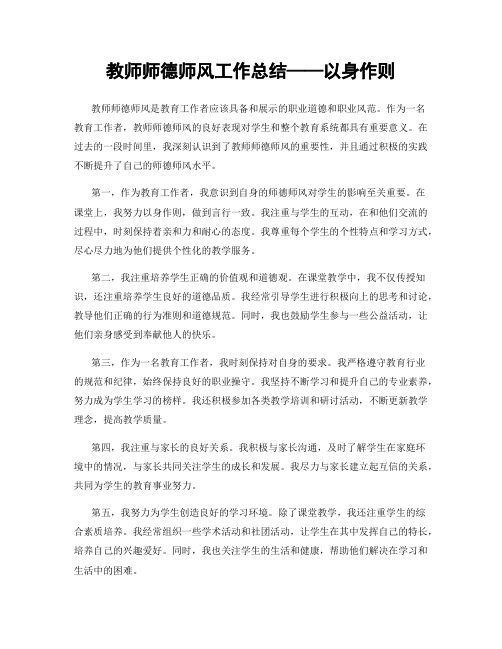 教师师德师风工作总结——以身作则

教师师德师风是教育工作者应该具备和展示的职业道德和职业风范。作为一名教育工作者，教师师德师风的良好表现对学生和整个教育系统都具有重要意义。在过去的一段时间里，我深刻认识到了教师师德师风的重要性，并且通过积极的实践不断提升了自己的师德师风水平。

第一，作为教育工作者，我意识到自身的师德师风对学生的影响至关重要。在课堂上，我努力以身作则，做到言行一致。我注重与学生的互动，在和他们交流的过程中，时刻保持着亲和力和耐心的态度。我尊重每个学生的个性特点和学习方式，尽心尽力地为他们提供个性化的教学服务。

第二，我注重培养学生正确的价值观和道德观。在课堂教学中，我不仅传授知识，还注重培养学生良好的道德品质。我经常引导学生进行积极向上的思考和讨论，教导他们正确的行为准则和道德规范。同时，我也鼓励学生参与一些公益活动，让他们亲身感受到奉献他人的快乐。

第三，作为一名教育工作者，我时刻保持对自身的要求。我严格遵守教育行业的规范和纪律，始终保持良好的职业操守。我坚持不断学习和提升自己的专业素养，努力成为学生学习的榜样。我还积极参加各类教学培训和研讨活动，不断更新教学理念，提高教学质量。

第四，我注重与家长的良好关系。我积极与家长沟通，及时了解学生在家庭环境中的情况，与家长共同关注学生的成长和发展。我尽力与家长建立起互信的关系，共同为学生的教育事业努力。

第五，我努力为学生创造良好的学习环境。除了课堂教学，我还注重学生的综合素质培养。我经常组织一些学术活动和社团活动，让学生在其中发挥自己的特长，培养自己的兴趣爱好。同时，我也关注学生的生活和健康，帮助他们解决在学习和生活中的困难。